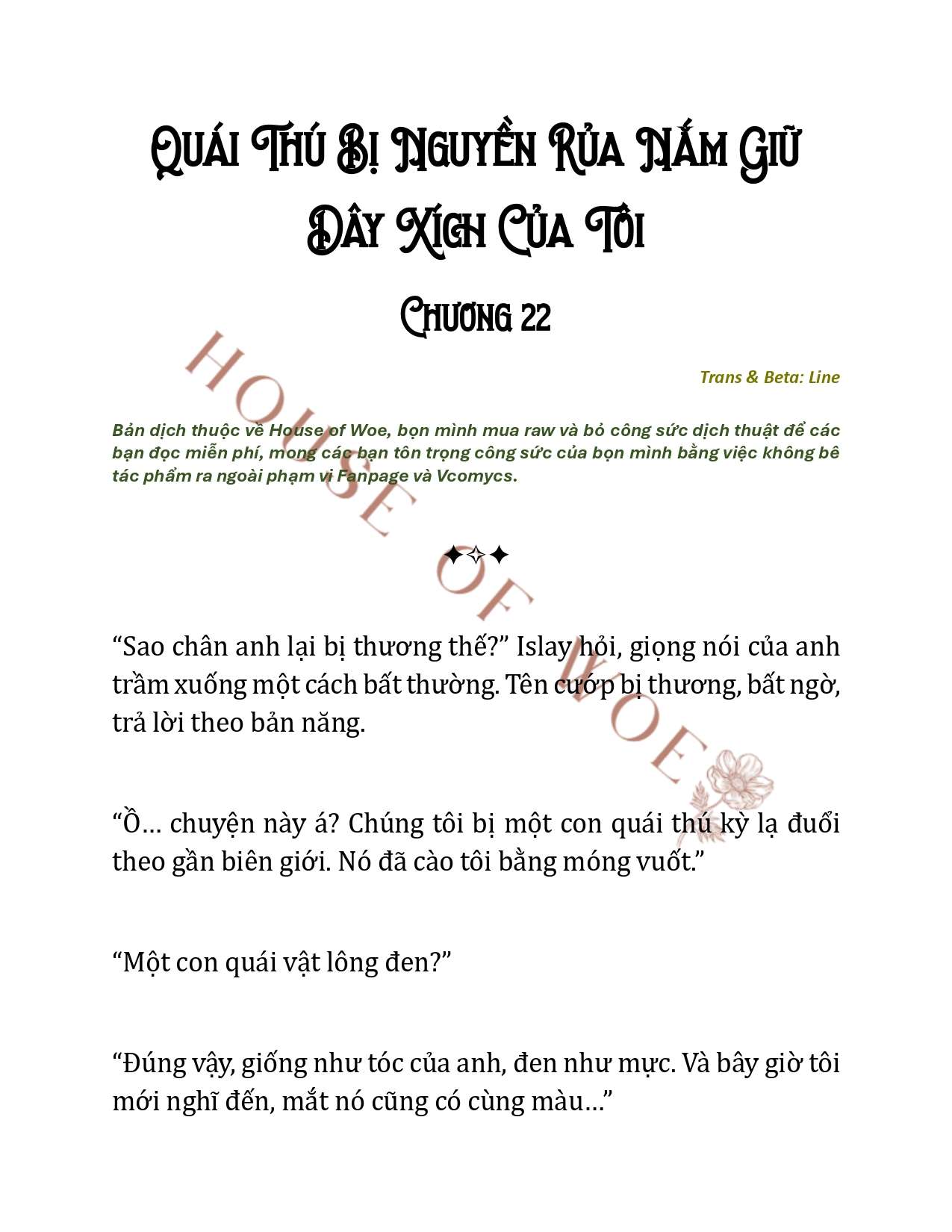 Quái Thú Bị Nguyền Rủa Nắm Giữ Dây Xích Của Tôi

Chương 22

Trans & Beta: Line

Bản dịch thuộc về House of Woe, bọn mình mua raw và bỏ công sức dịch thuật để các bạn đọc miễn phí, mong các bạn tôn trọng công sức của bọn mình bằng việc không bê tác phẩm ra ngoài phạm vi Fanpage và Vcomycs.

HOUSE OF WOE

✦✧✦

“Sao chân anh lại bị thương thế?” Islay hỏi, giọng nói của anh trầm xuống một cách bất thường. Tên cướp bị thương, bất ngờ, trả lời theo bản năng.

“Ồ… chuyện này á? Chúng tôi bị một con quái thú kỳ lạ đuổi theo gần biên giới. Nó đã cào tôi bằng móng vuốt.”

“Một con quái vật lông đen?”

“Đúng vậy, giống như tóc của anh, đen như mực. Và bây giờ tôi mới nghĩ đến, mắt nó cũng có cùng màu…”